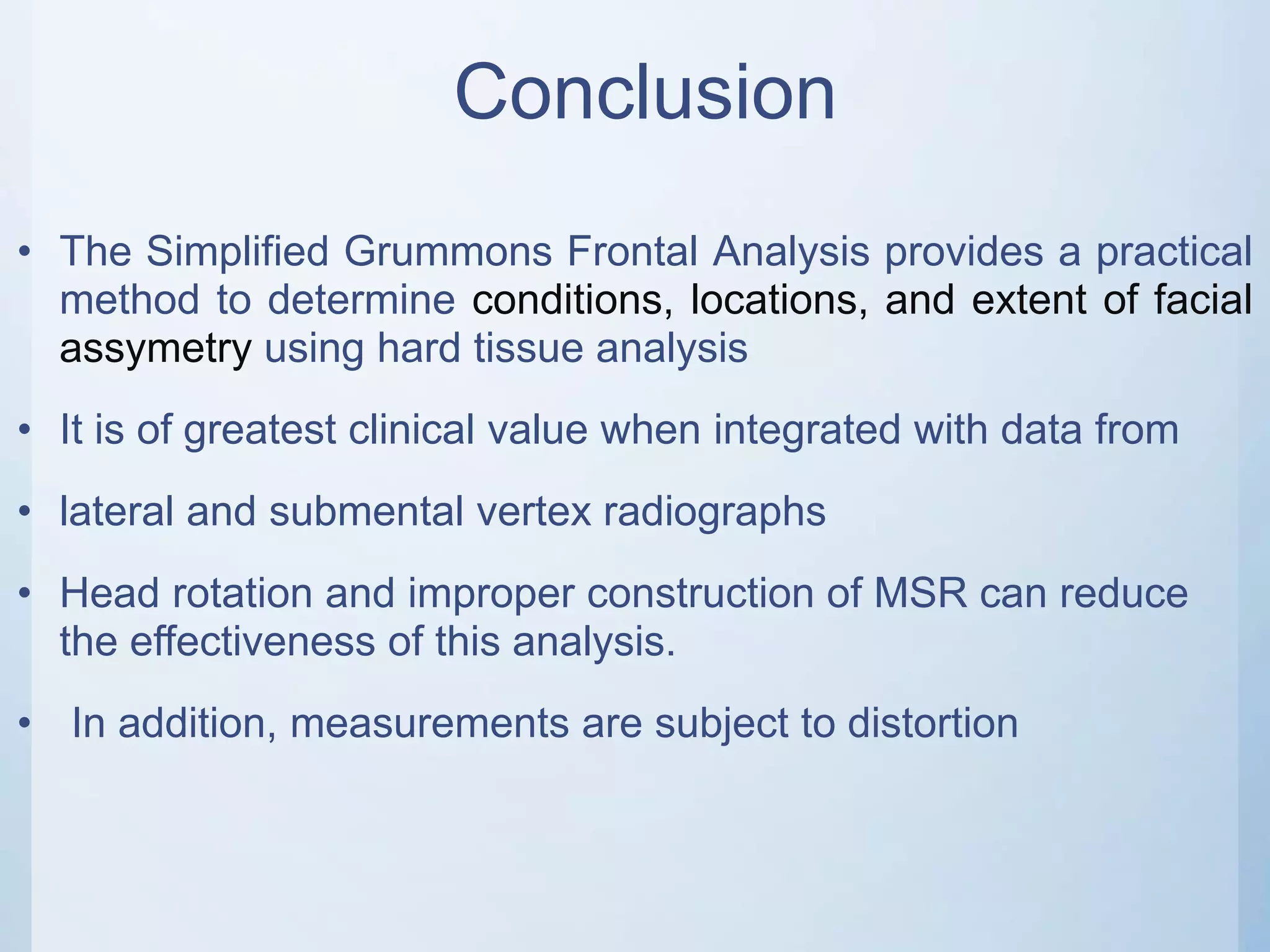 Conclusion

• The Simplified Grummons Frontal Analysis provides a practical method to determine conditions, locations, and extent of facial assymetry using hard tissue analysis

• It is of greatest clinical value when integrated with data from

• lateral and submental vertex radiographs

• Head rotation and improper construction of MSR can reduce the effectiveness of this analysis.

• In addition, measurements are subject to distortion